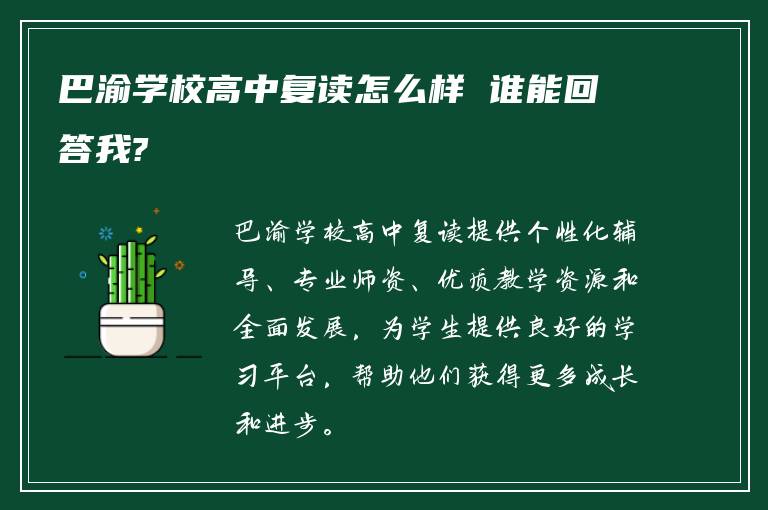 巴渝学校高中复读怎么样 谁能回答我?

巴渝学校高中复读提供个性化辅导、专业师资、优质教学资源和全面发展，为学生提供良好的学习平台，帮助他们获得更多成长和进步。